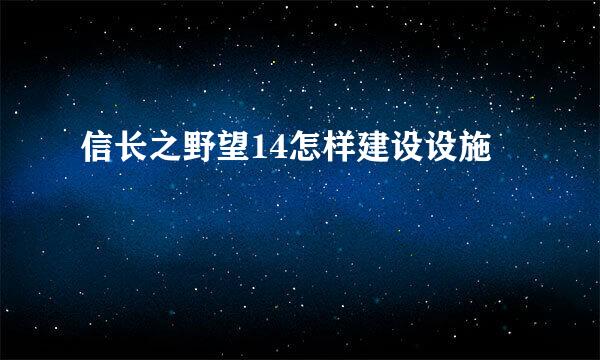 信长之野望14怎样建设设施